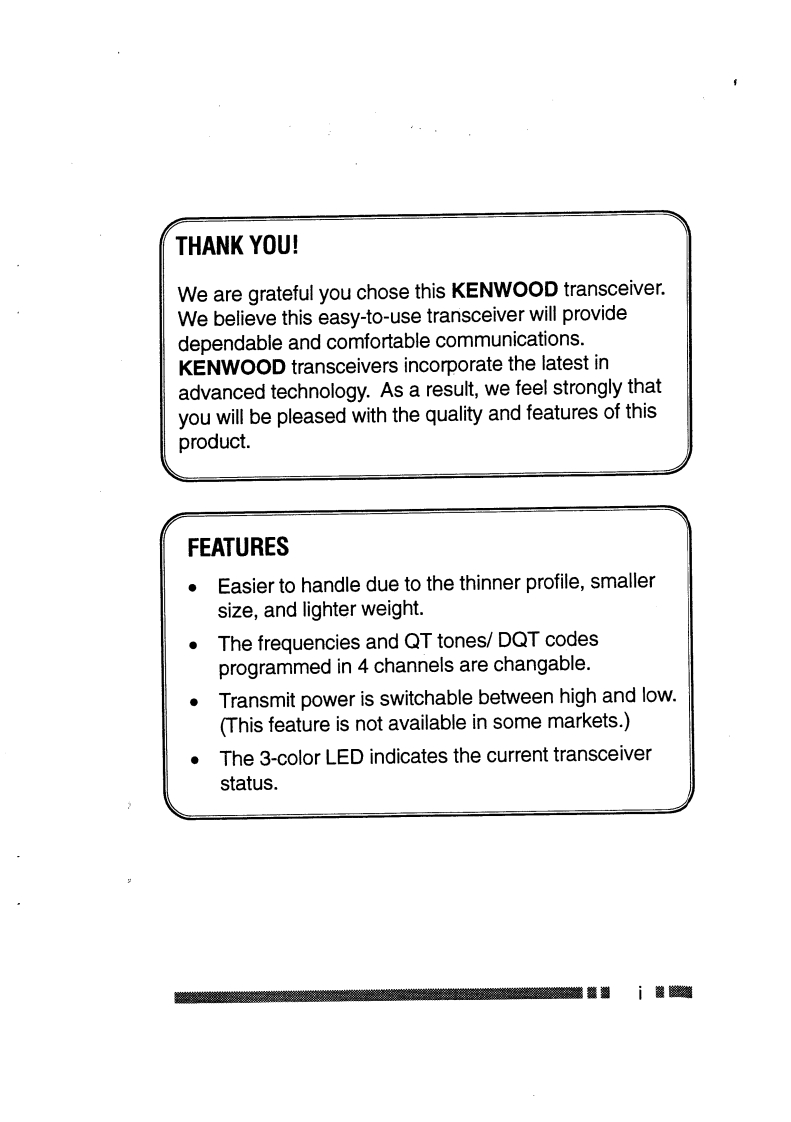 THANK YOU!

We are grateful you chose this KENWOOD transceiver. We believe this easy-to-use transceiver will provide dependable and comfortable communications. KENWOOD transceivers incorporate the latest in advanced technology. As a result, we feel strongly that you will be pleased with the quality and features of this product.

FEATURES

• Easier to handle due to the thinner profile, smaller size, and lighter weight.
• The frequencies and QT tones/ DQT codes programmed in 4 channels are changable.
• Transmit power is switchable between high and low. (This feature is not available in some markets.)
• The 3-color LED indicates the current transceiver status.

i